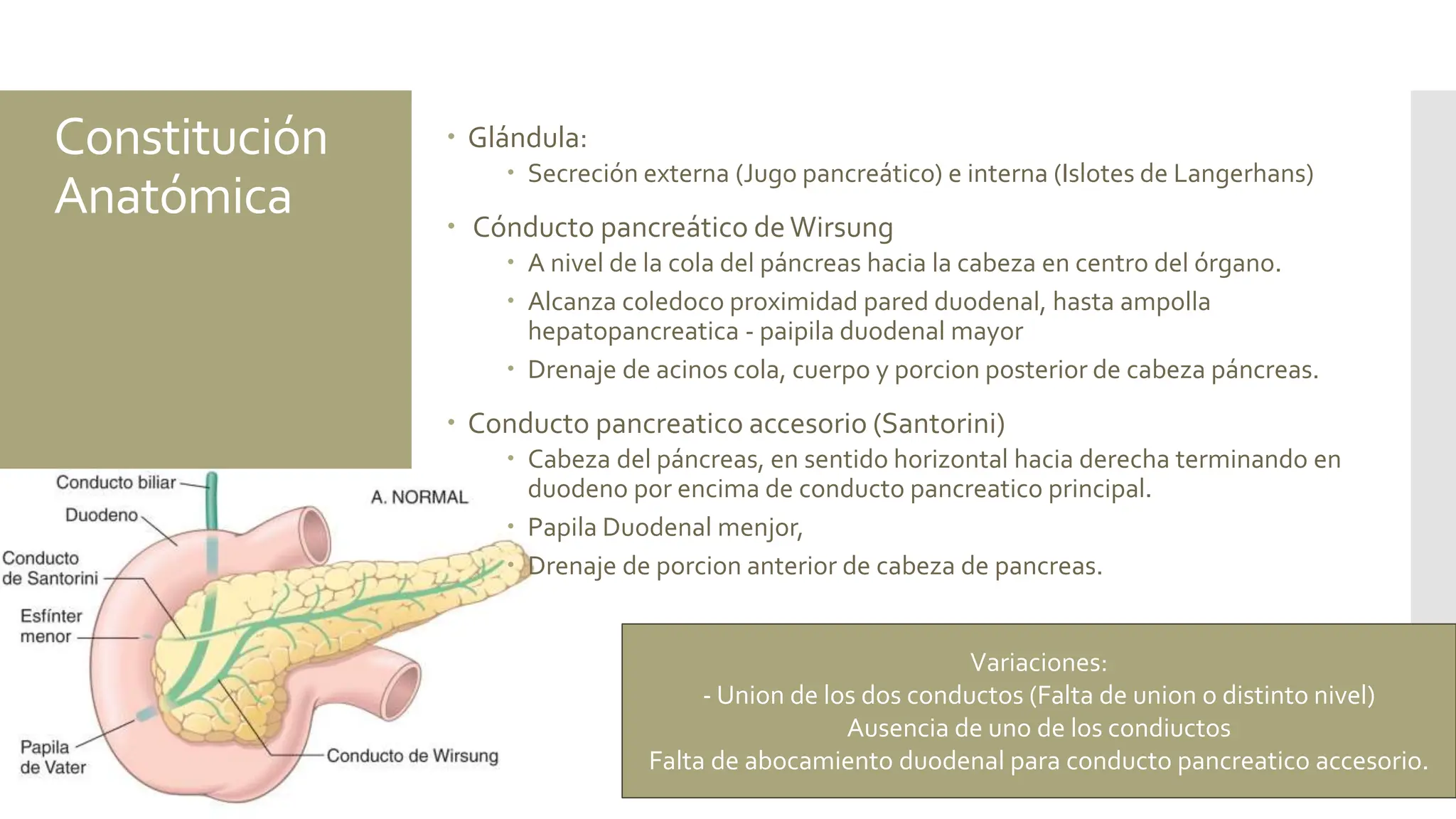 Constitución Anatómica

• Glándula:
  • Secreción externa (Jugo pancreático) e interna (Islotes de Langerhans)
• Cónducto pancreático de Wirsung
  • A nivel de la cola del páncreas hacia la cabeza en centro del órgano.
  • Alcanza coledoco proximidad pared duodenal, hasta ampolla hepatopancreatica - paipila duodenal mayor
  • Drenaje de acinos cola, cuerpo y porcion posterior de cabeza páncreas.
• Conducto pancreatico accesorio (Santorini)
  • Cabeza del páncreas, en sentido horizontal hacia derecha terminando en duodeno por encima de conducto pancreatico principal.
  • Papila Duodenal menjor,
  • Drenaje de porcion anterior de cabeza de pancreas.

Conducto biliar
Duodeno
Conducto de Santorini
Esfínter menor
Papila de Vater
A. NORMAL
Conducto de Wirsung

Variaciones:
- Union de los dos conductos (Falta de union o distinto nivel)
Ausencia de uno de los condiuctos
Falta de abocamiento duodenal para conducto pancreatico accesorio.